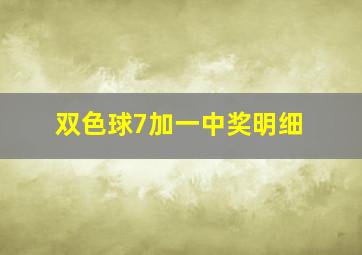 双色球7加一中奖明细